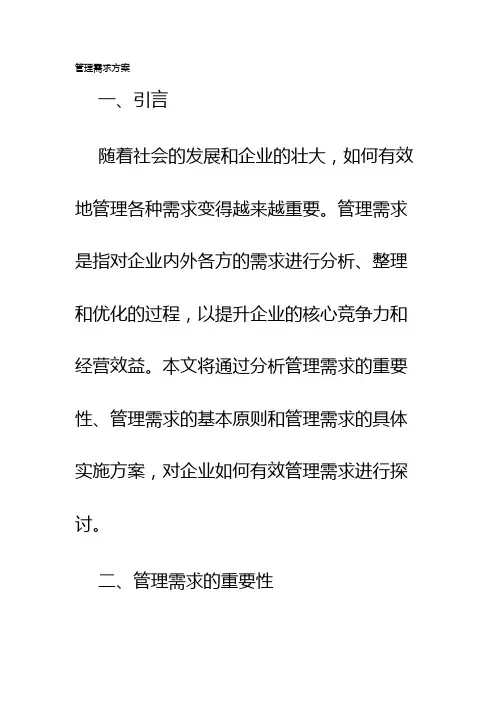 管理需求方案

一、引言

随着社会的发展和企业的壮大，如何有效地管理各种需求变得越来越重要。管理需求是指对企业内外各方的需求进行分析、整理和优化的过程，以提升企业的核心竞争力和经营效益。本文将通过分析管理需求的重要性、管理需求的基本原则和管理需求的具体实施方案，对企业如何有效管理需求进行探讨。

二、管理需求的重要性